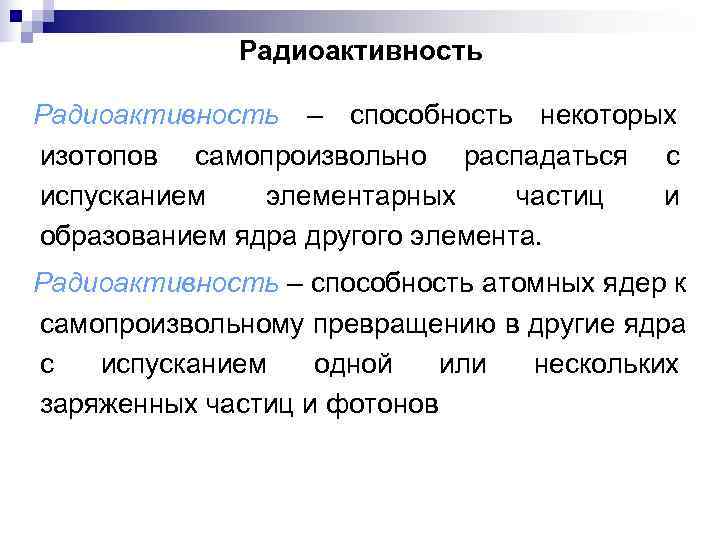 Радиоактивность

Радиоактивность – способность некоторых изотопов самопроизвольно распадаться с испусканием элементарных частиц и образованием ядра другого элемента.

Радиоактивность – способность атомных ядер к самопроизвольному превращению в другие ядра с испусканием одной или нескольких заряженных частиц и фотонов